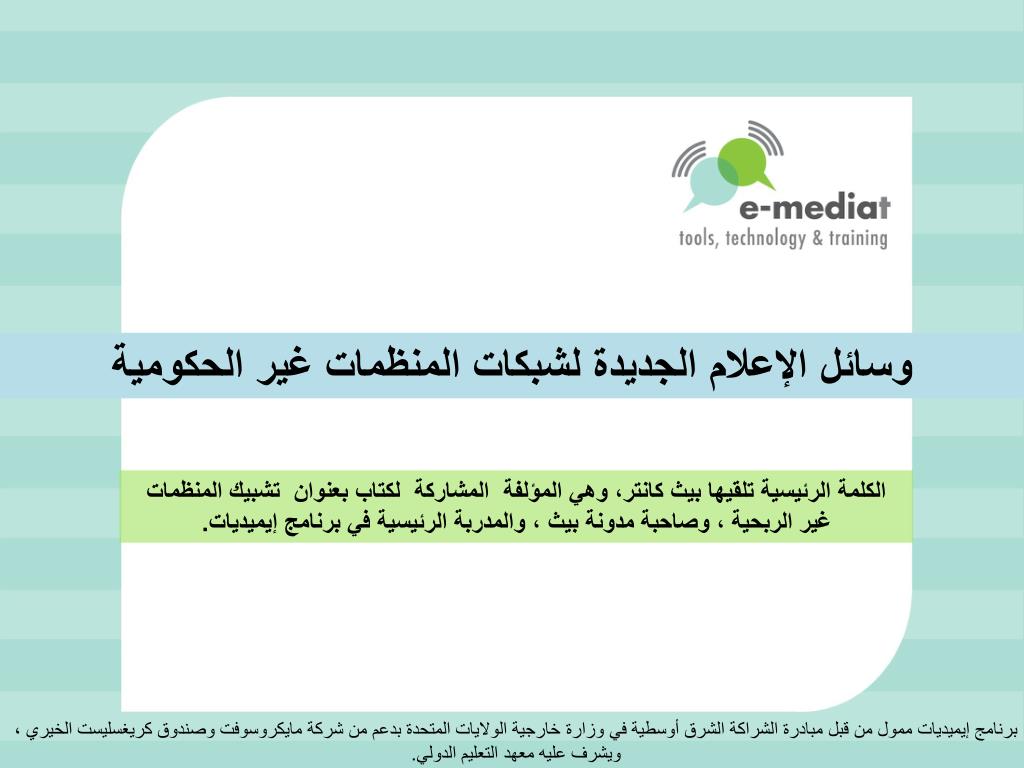 e-mediat
tools, technology & training

وسائل الإعلام الجديدة لشبكات المنظمات غير الحكومية

الكلمة الرئيسية تلقيها بيث كانتر، وهي المؤلفة المشاركة لكتاب بعنوان تشبيك المنظمات غير الربحية ، وصاحبة مدونة بيث ، والمدربة الرئيسية في برنامج إيميديات.

برنامج إيميديات ممول من قبل مبادرة الشراكة الشرق أوسطية في وزارة خارجية الولايات المتحدة بدعم من شركة مايكروسوفت وصندوق كريغسليست الخيري ، ويشرف عليه معهد التعليم الدولي.